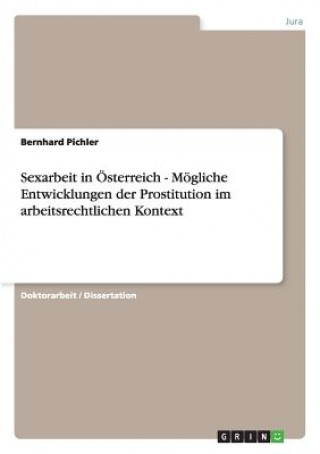 Jura

Bernhard Pichler

Sexarbeit in Österreich - Mögliche Entwicklungen der Prostitution im arbeitsrechtlichen Kontext

Doktorarbeit / Dissertation

GRIN